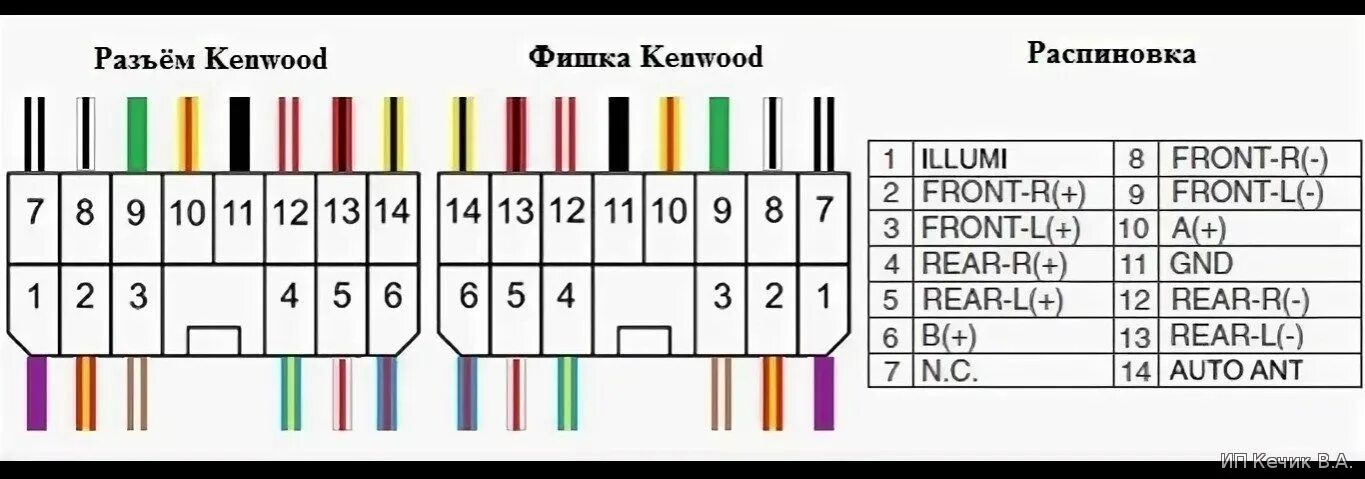 Разъём Kenwood

7 8 9 10 11 12 13 14
1 2 3 4 5 6

Фишка Kenwood

14 13 12 11 10 9 8 7
6 5 4 3 2 1

Распиновка

| 1 | ILLUMI | 8 | FRONT-R(-) |
|---|---|---|---|
| 2 | FRONT-R(+) | 9 | FRONT-L(-) |
| 3 | FRONT-L(+) | 10 | A(+) |
| 4 | REAR-R(+) | 11 | GND |
| 5 | REAR-L(+) | 12 | REAR-R(-) |
| 6 | B(+) | 13 | REAR-L(-) |
| 7 | N.C. | 14 | AUTO ANT |

ИП Кечик В.А.